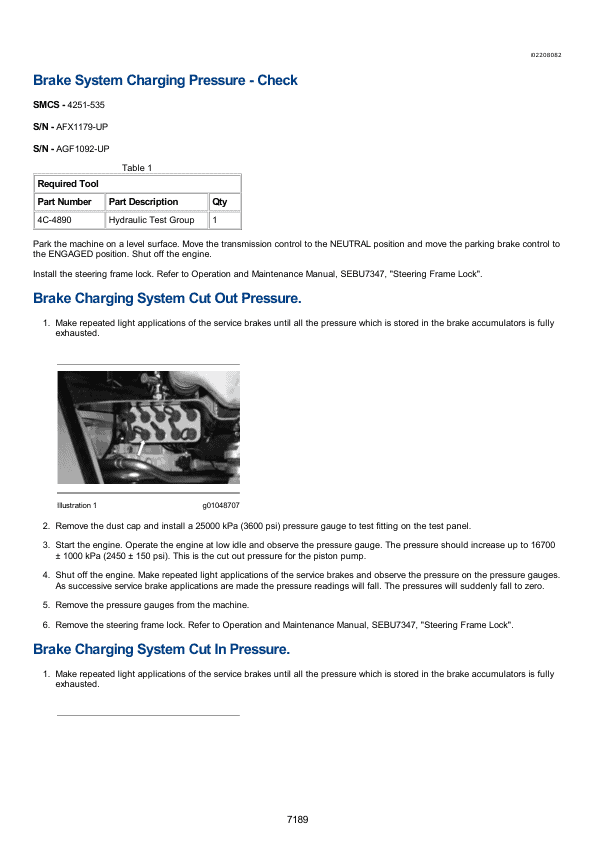 i02208082

Brake System Charging Pressure - Check

SMCS - 4251-535

S/N - AFX1179-UP

S/N - AGF1092-UP

Table 1

| Required Tool | | |
|---|---|---|
| Part Number | Part Description | Qty |
| 4C-4890 | Hydraulic Test Group | 1 |

Park the machine on a level surface. Move the transmission control to the NEUTRAL position and move the parking brake control to the ENGAGED position. Shut off the engine.

Install the steering frame lock. Refer to Operation and Maintenance Manual, SEBU7347, "Steering Frame Lock".

Brake Charging System Cut Out Pressure.

1. Make repeated light applications of the service brakes until all the pressure which is stored in the brake accumulators is fully exhausted.

Illustration 1 g01048707

2. Remove the dust cap and install a 25000 kPa (3600 psi) pressure gauge to test fitting on the test panel.

3. Start the engine. Operate the engine at low idle and observe the pressure gauge. The pressure should increase up to 16700 ± 1000 kPa (2450 ± 150 psi). This is the cut out pressure for the piston pump.

4. Shut off the engine. Make repeated light applications of the service brakes and observe the pressure on the pressure gauges. As successive service brake applications are made the pressure readings will fall. The pressures will suddenly fall to zero.

5. Remove the pressure gauges from the machine.

6. Remove the steering frame lock. Refer to Operation and Maintenance Manual, SEBU7347, "Steering Frame Lock".

Brake Charging System Cut In Pressure.

1. Make repeated light applications of the service brakes until all the pressure which is stored in the brake accumulators is fully exhausted.

7189